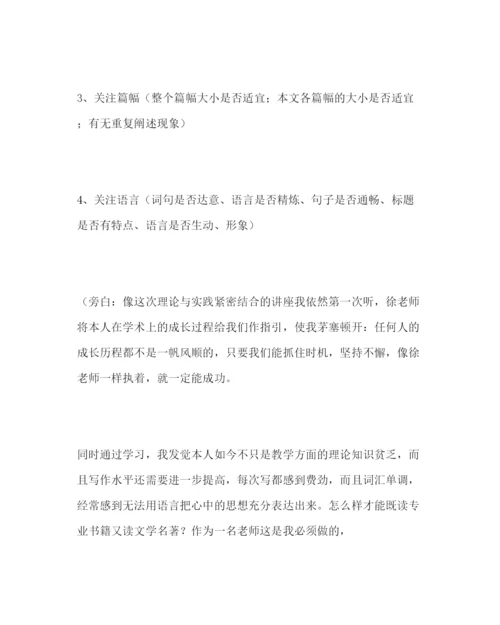 3、关注篇幅（整个篇幅大小是否适宜；本文各篇幅的大小是否适宜；有无重复阐述现象）

4、关注语言（词句是否达意、语言是否精炼、句子是否通畅、标题是否有特点、语言是否生动、形象）

（旁白：像这次理论与实践紧密结合的讲座我依然第一次听，徐老师将本人在学术上的成长过程给我们作指引，使我茅塞顿开：任何人的成长历程都不是一帆风顺的，只要我们能抓住时机，坚持不懈，像徐老师一样执着，就一定能成功。

同时通过学习，我发觉本人如今不只是教学方面的理论知识贫乏，而且写作水平还需要进一步提高，每次写都感到费劲，而且词汇单调，经常感到无法用语言把心中的思想充分表达出来。怎么样才能既读专业书籍又读文学名著？作为一名老师这是我必须做的，